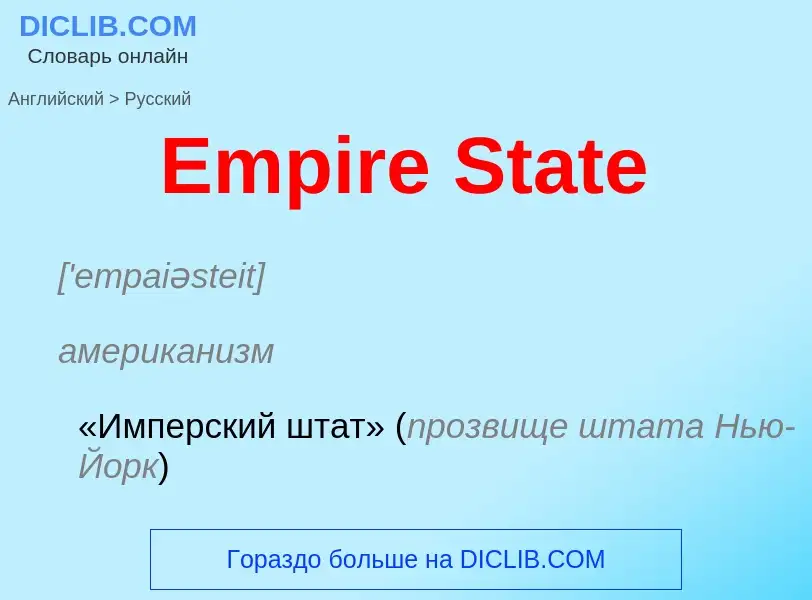 DICLIB.COM
Словарь онлайн

Английский > Русский

Empire State

['empaiəsteit]

американизм

«Имперский штат» (прозвище штата Нью-Йорк)

Гораздо больше на DICLIB.COM